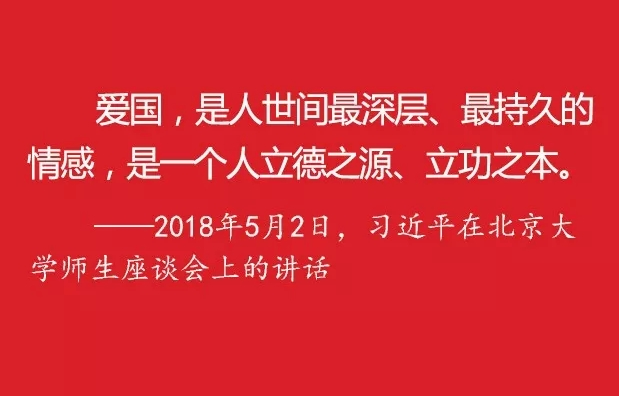 爱国，是人世间最深层、最持久的情感，是一个人立德之源、立功之本。

——2018年5月2日，习近平在北京大学师生座谈会上的讲话